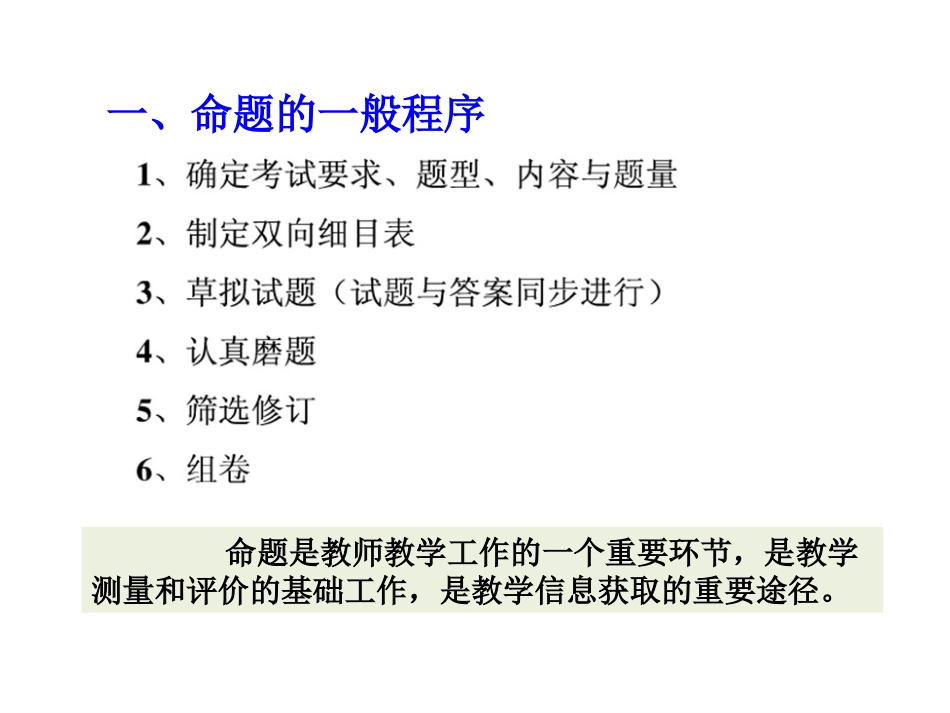 一、命题的一般程序

1、确定考试要求、题型、内容与题量

2、制定双向细目表

3、草拟试题（试题与答案同步进行）

4、认真磨题

5、筛选修订

6、组卷

命题是教师教学工作的一个重要环节，是教学测量和评价的基础工作，是教学信息获取的重要途径。